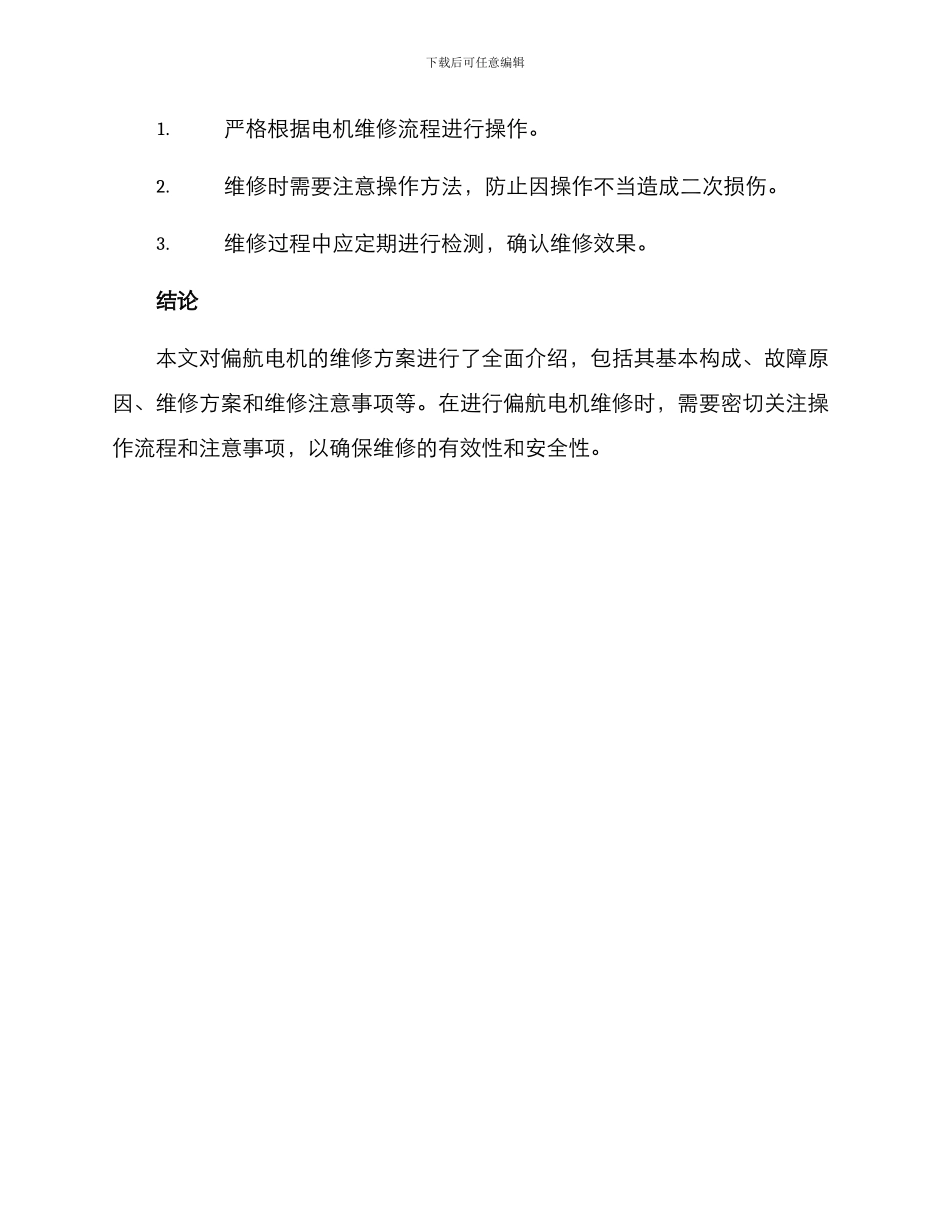 下载后可任意编辑

1. 严格根据电机维修流程进行操作。

2. 维修时需要注意操作方法，防止因操作不当造成二次损伤。

3. 维修过程中应定期进行检测，确认维修效果。

结论

本文对偏航电机的维修方案进行了全面介绍，包括其基本构成、故障原因、维修方案和维修注意事项等。在进行偏航电机维修时，需要密切关注操作流程和注意事项，以确保维修的有效性和安全性。